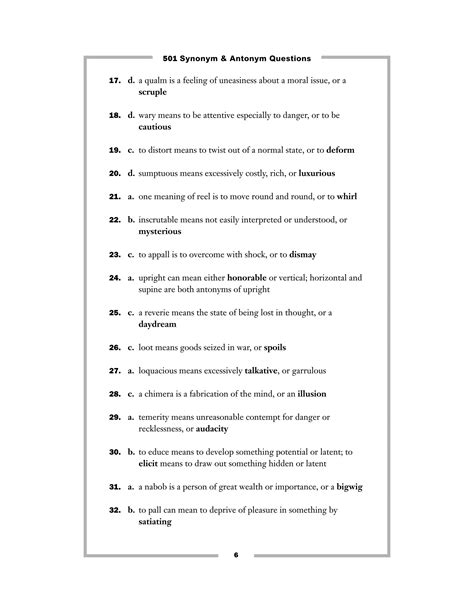 501 Synonym & Antonym Questions

17. d. a qualm is a feeling of uneasiness about a moral issue, or a scruple

18. d. wary means to be attentive especially to danger, or to be cautious

19. c. to distort means to twist out of a normal state, or to deform

20. d. sumptuous means excessively costly, rich, or luxurious

21. a. one meaning of reel is to move round and round, or to whirl

22. b. inscrutable means not easily interpreted or understood, or mysterious

23. c. to appall is to overcome with shock, or to dismay

24. a. upright can mean either honorable or vertical; horizontal and supine are both antonyms of upright

25. c. a reverie means the state of being lost in thought, or a daydream

26. c. loot means goods seized in war, or spoils

27. a. loquacious means excessively talkative, or garrulous

28. c. a chimera is a fabrication of the mind, or an illusion

29. a. temerity means unreasonable contempt for danger or recklessness, or audacity

30. b. to educe means to develop something potential or latent; to elicit means to draw out something hidden or latent

31. a. a nabob is a person of great wealth or importance, or a bigwig

32. b. to pall can mean to deprive of pleasure in something by satiating

6